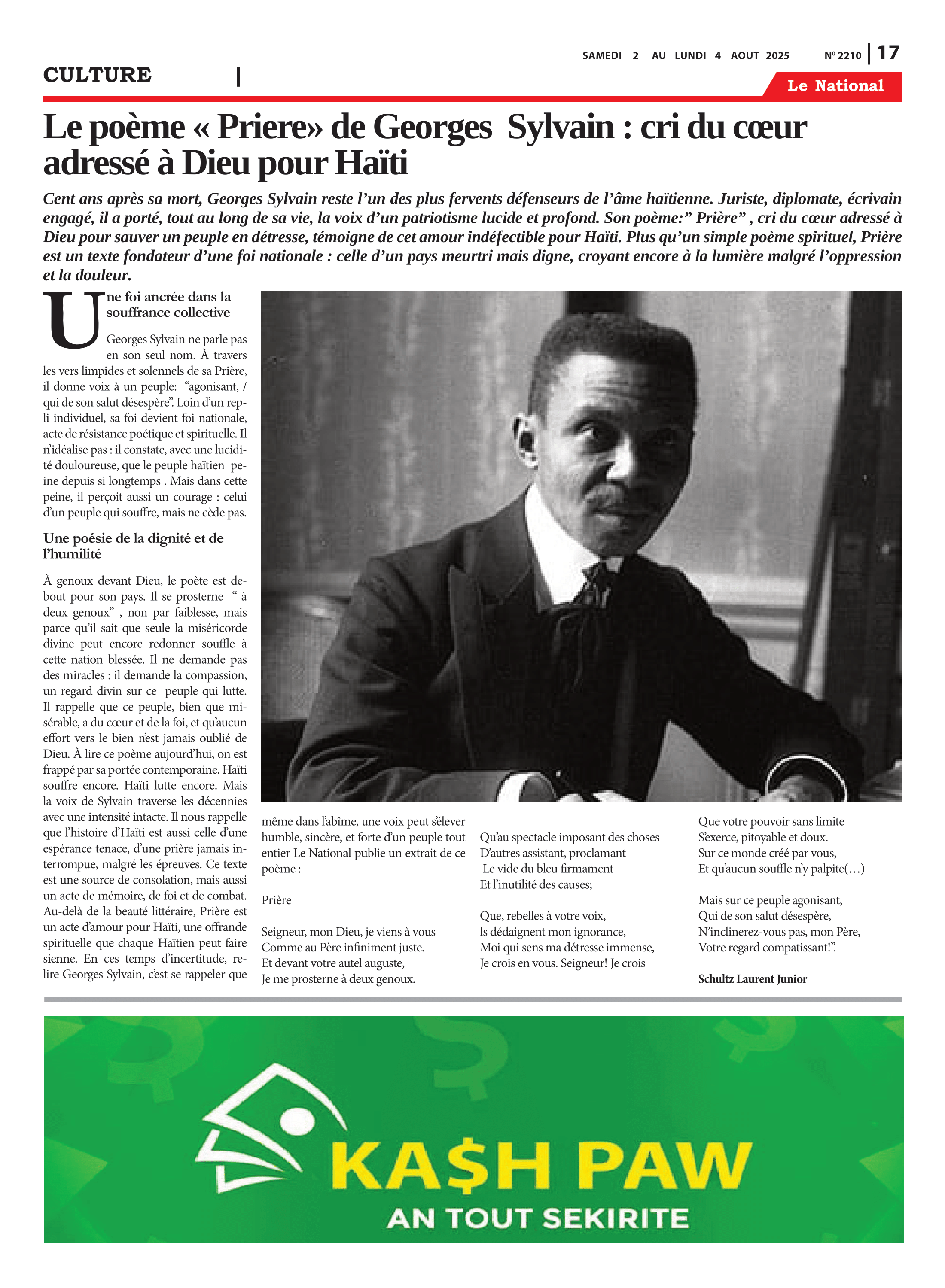 SAMEDI 2 AU LUNDI 4 AOUT 2025 Nº 2210 | 17

CULTURE |

Le National

Le poème « Priere» de Georges Sylvain : cri du cœur adressé à Dieu pour Haïti

Cent ans après sa mort, Georges Sylvain reste l'un des plus fervents défenseurs de l'âme haïtienne. Juriste, diplomate, écrivain engagé, il a porté, tout au long de sa vie, la voix d'un patriotisme lucide et profond. Son poème:" Prière" , cri du cœur adressé à Dieu pour sauver un peuple en détresse, témoigne de cet amour indéfectible pour Haïti. Plus qu'un simple poème spirituel, Prière est un texte fondateur d'une foi nationale : celle d'un pays meurtri mais digne, croyant encore à la lumière malgré l'oppression et la douleur.

Une foi ancrée dans la souffrance collective

Georges Sylvain ne parle pas en son seul nom. À travers les vers limpides et solennels de sa Prière, il donne voix à un peuple: "agonisant, / qui de son salut désespère". Loin d'un repli individuel, sa foi devient foi nationale, acte de résistance poétique et spirituelle. Il n'idéalise pas : il constate, avec une lucidité douloureuse, que le peuple haïtien peine depuis si longtemps . Mais dans cette peine, il perçoit aussi un courage : celui d'un peuple qui souffre, mais ne cède pas.

Une poésie de la dignité et de l'humilité

À genoux devant Dieu, le poète est debout pour son pays. Il se prosterne " à deux genoux" , non par faiblesse, mais parce qu'il sait que seule la miséricorde divine peut encore redonner souffle à cette nation blessée. Il ne demande pas des miracles : il demande la compassion, un regard divin sur ce peuple qui lutte. Il rappelle que ce peuple, bien que misérable, a du cœur et de la foi, et qu'aucun effort vers le bien n'est jamais oublié de Dieu. À lire ce poème aujourd'hui, on est frappé par sa portée contemporaine. Haïti souffre encore. Haïti lutte encore. Mais la voix de Sylvain traverse les décennies avec une intensité intacte. Il nous rappelle que l'histoire d'Haïti est aussi celle d'une espérance tenace, d'une prière jamais interrompue, malgré les épreuves. Ce texte est une source de consolation, mais aussi un acte de mémoire, de foi et de combat. Au-delà de la beauté littéraire, Prière est un acte d'amour pour Haïti, une offrande spirituelle que chaque Haïtien peut faire sienne. En ces temps d'incertitude, relire Georges Sylvain, c'est se rappeler que même dans l'abîme, une voix peut s'élever humble, sincère, et forte d'un peuple tout entier Le National publie un extrait de ce poème :

Prière

Seigneur, mon Dieu, je viens à vous
Comme au Père infiniment juste.
Et devant votre autel auguste,
Je me prosterne à deux genoux.

Qu'au spectacle imposant des choses
D'autres assistant, proclamant
Le vide du bleu firmament
Et l'inutilité des causes;

Que, rebelles à votre voix,
ls dédaignent mon ignorance,
Moi qui sens ma détresse immense,
Je crois en vous. Seigneur! Je crois

Que votre pouvoir sans limite
S'exerce, pitoyable et doux.
Sur ce monde créé par vous,
Et qu'aucun souffle n'y palpite(…)

Mais sur ce peuple agonisant,
Qui de son salut désespère,
N'inclinerez-vous pas, mon Père,
Votre regard compatissant!".

Schultz Laurent Junior

KA$H PAW
AN TOUT SEKIRITE